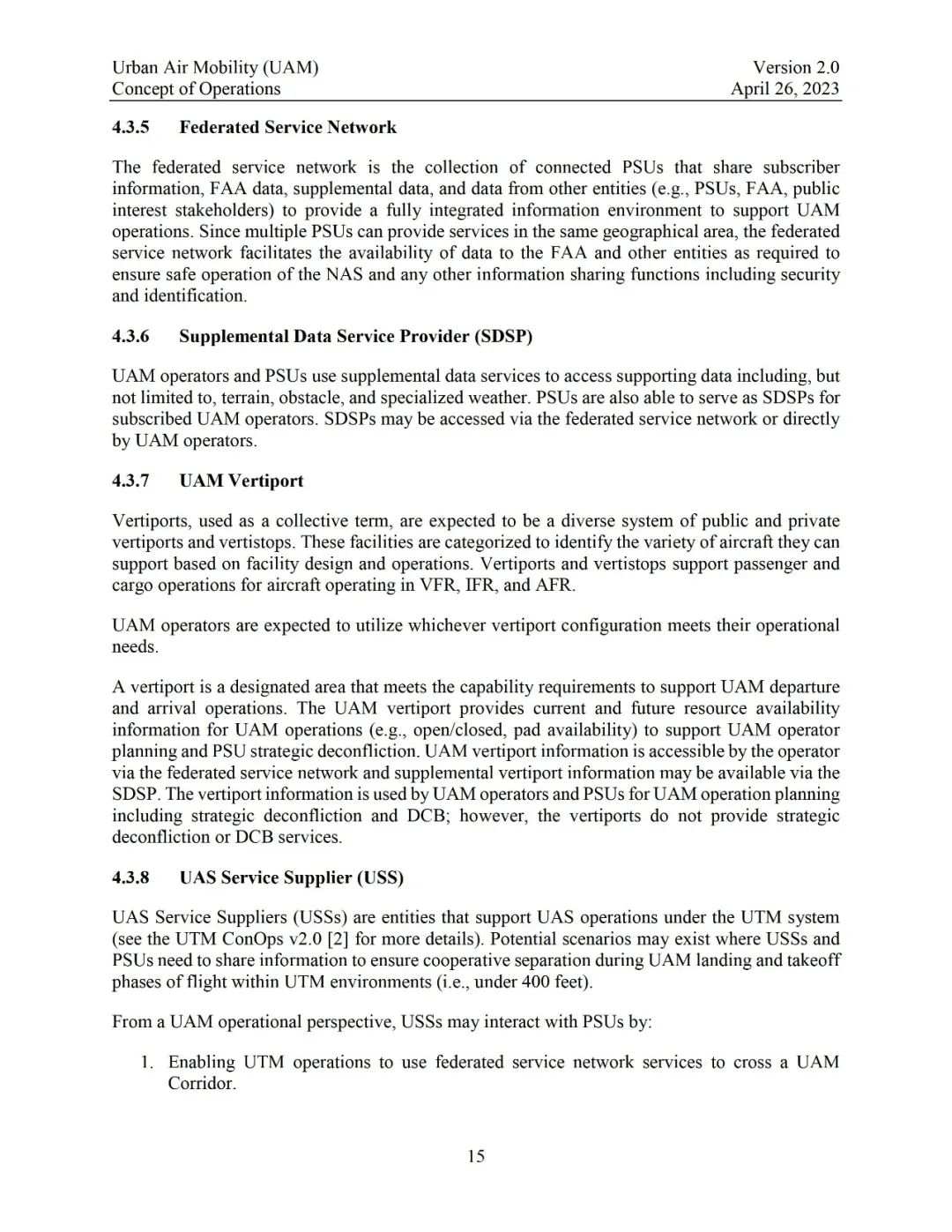 Urban Air Mobility (UAM)
Concept of Operations

Version 2.0
April 26, 2023

4.3.5 Federated Service Network

The federated service network is the collection of connected PSUs that share subscriber information, FAA data, supplemental data, and data from other entities (e.g., PSUs, FAA, public interest stakeholders) to provide a fully integrated information environment to support UAM operations. Since multiple PSUs can provide services in the same geographical area, the federated service network facilitates the availability of data to the FAA and other entities as required to ensure safe operation of the NAS and any other information sharing functions including security and identification.

4.3.6 Supplemental Data Service Provider (SDSP)

UAM operators and PSUs use supplemental data services to access supporting data including, but not limited to, terrain, obstacle, and specialized weather. PSUs are also able to serve as SDSPs for subscribed UAM operators. SDSPs may be accessed via the federated service network or directly by UAM operators.

4.3.7 UAM Vertiport

Vertiports, used as a collective term, are expected to be a diverse system of public and private vertiports and vertistops. These facilities are categorized to identify the variety of aircraft they can support based on facility design and operations. Vertiports and vertistops support passenger and cargo operations for aircraft operating in VFR, IFR, and AFR.

UAM operators are expected to utilize whichever vertiport configuration meets their operational needs.

A vertiport is a designated area that meets the capability requirements to support UAM departure and arrival operations. The UAM vertiport provides current and future resource availability information for UAM operations (e.g., open/closed, pad availability) to support UAM operator planning and PSU strategic deconfliction. UAM vertiport information is accessible by the operator via the federated service network and supplemental vertiport information may be available via the SDSP. The vertiport information is used by UAM operators and PSUs for UAM operation planning including strategic deconfliction and DCB; however, the vertiports do not provide strategic deconfliction or DCB services.

4.3.8 UAS Service Supplier (USS)

UAS Service Suppliers (USSs) are entities that support UAS operations under the UTM system (see the UTM ConOps v2.0 [2] for more details). Potential scenarios may exist where USSs and PSUs need to share information to ensure cooperative separation during UAM landing and takeoff phases of flight within UTM environments (i.e., under 400 feet).

From a UAM operational perspective, USSs may interact with PSUs by:

1. Enabling UTM operations to use federated service network services to cross a UAM Corridor.

15